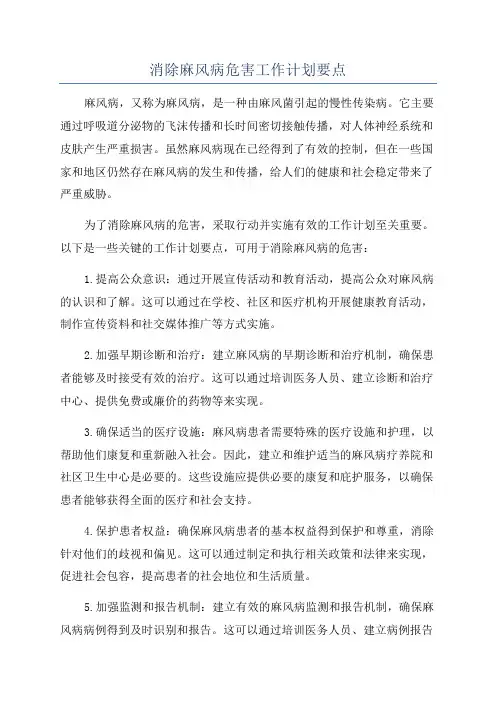 消除麻风病危害工作计划要点

麻风病，又称为麻风病，是一种由麻风菌引起的慢性传染病。它主要通过呼吸道分泌物的飞沫传播和长时间密切接触传播，对人体神经系统和皮肤产生严重损害。虽然麻风病现在已经得到了有效的控制，但在一些国家和地区仍然存在麻风病的发生和传播，给人们的健康和社会稳定带来了严重威胁。

为了消除麻风病的危害，采取行动并实施有效的工作计划至关重要。以下是一些关键的工作计划要点，可用于消除麻风病的危害：

1.提高公众意识：通过开展宣传活动和教育活动，提高公众对麻风病的认识和了解。这可以通过在学校、社区和医疗机构开展健康教育活动，制作宣传资料和社交媒体推广等方式实施。

2.加强早期诊断和治疗：建立麻风病的早期诊断和治疗机制，确保患者能够及时接受有效的治疗。这可以通过培训医务人员、建立诊断和治疗中心、提供免费或廉价的药物等来实现。

3.确保适当的医疗设施：麻风病患者需要特殊的医疗设施和护理，以帮助他们康复和重新融入社会。因此，建立和维护适当的麻风病疗养院和社区卫生中心是必要的。这些设施应提供必要的康复和庇护服务，以确保患者能够获得全面的医疗和社会支持。

4.保护患者权益：确保麻风病患者的基本权益得到保护和尊重，消除针对他们的歧视和偏见。这可以通过制定和执行相关政策和法律来实现，促进社会包容，提高患者的社会地位和生活质量。

5.加强监测和报告机制：建立有效的麻风病监测和报告机制，确保麻风病病例得到及时识别和报告。这可以通过培训医务人员、建立病例报告